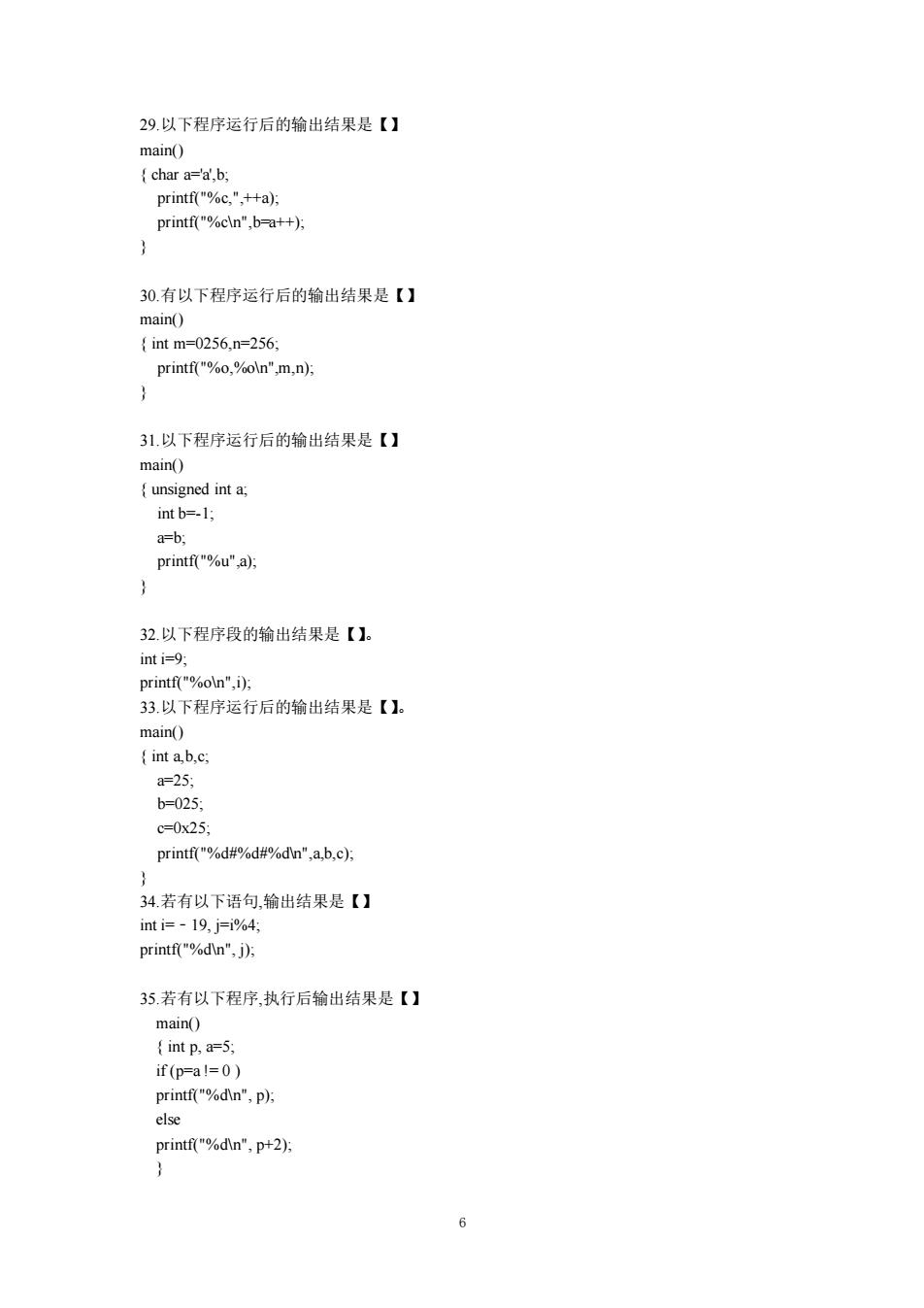 29.以下程序运行后的输出结果是【】
main()
{ char a='a',b;
printf("%c,",++a);
printf("%c\n",b=a++);
}

30.有以下程序运行后的输出结果是【】
main()
{ int m=0256,n=256;
printf("%o,%o\n",m,n);
}

31.以下程序运行后的输出结果是【】
main()
{ unsigned int a;
int b=-1;
a=b;
printf("%u",a);
}

32.以下程序段的输出结果是【】。
int i=9;
printf("%o\n",i);
33.以下程序运行后的输出结果是【】。
main()
{ int a,b,c;
a=25;
b=025;
c=0x25;
printf("%d#%d#%d\n",a,b,c);
}
34.若有以下语句,输出结果是【】
int i= - 19, j=i%4;
printf("%d\n", j);

35.若有以下程序,执行后输出结果是【】
main()
{ int p, a=5;
if (p=a != 0 )
printf("%d\n", p);
else
printf("%d\n", p+2);
}

6